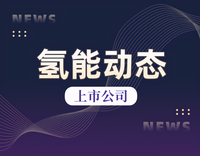 NEWS

氢能动态

上市公司

NEWS